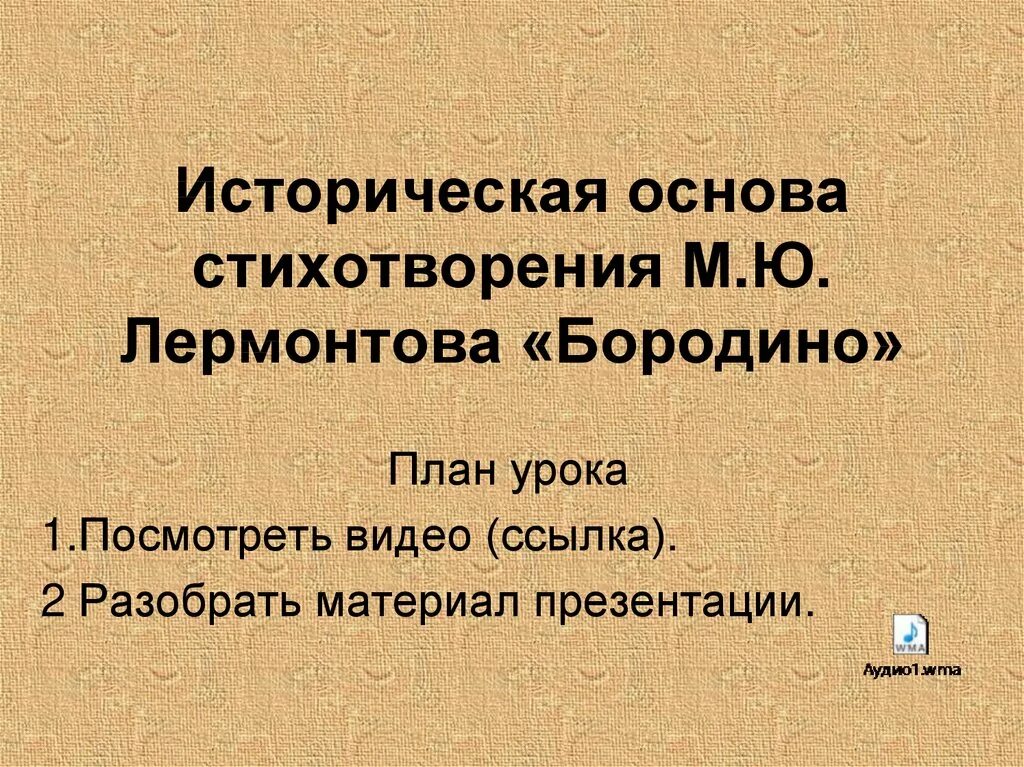 Историческая основа стихотворения М.Ю. Лермонтова «Бородино»

План урока

1.Посмотреть видео (ссылка).

2 Разобрать материал презентации.

WMA

Аудио1.wma